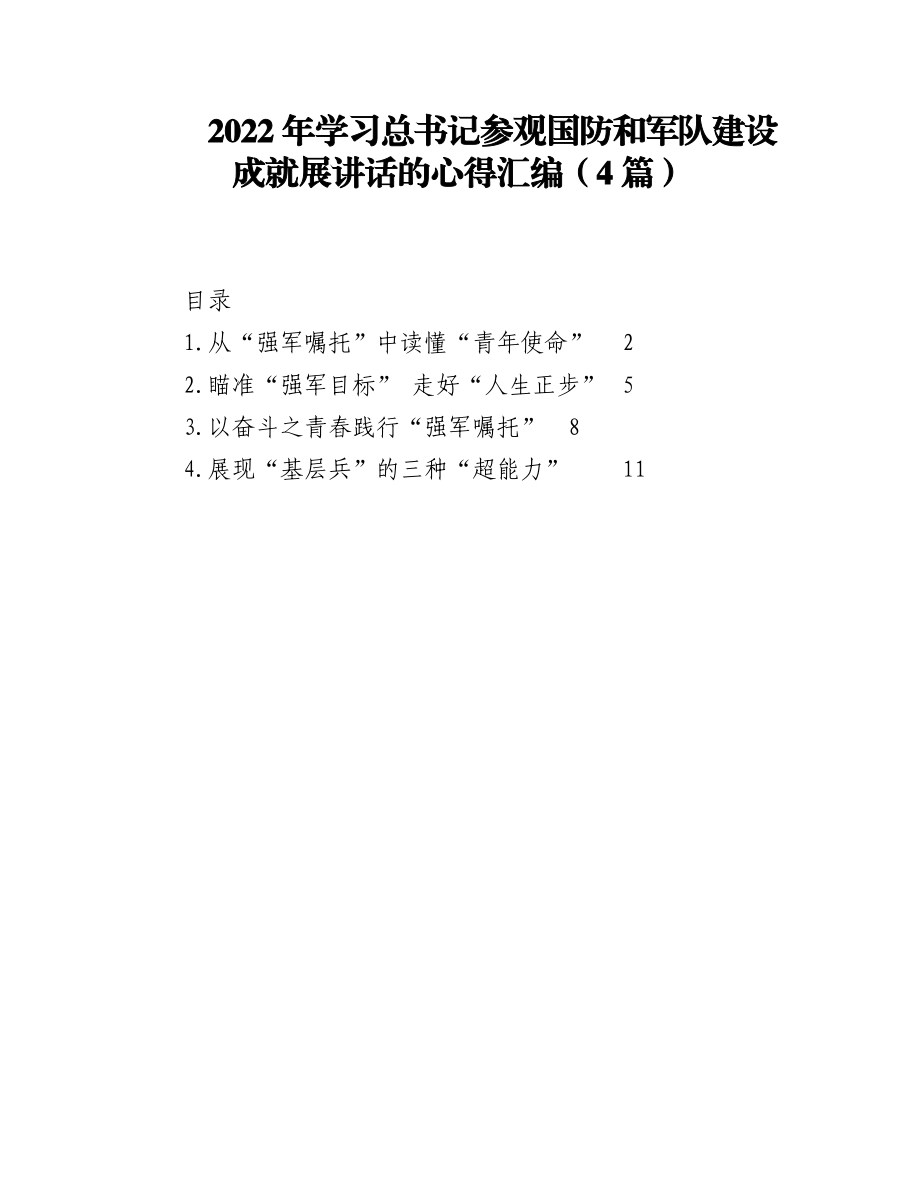 2022年学习总书记参观国防和军队建设成就展讲话的心得汇编（4篇）

目录

1.从“强军嘱托”中读懂“青年使命” 2

2.瞄准“强军目标” 走好“人生正步” 5

3.以奋斗之青春践行“强军嘱托” 8

4.展现“基层兵”的三种“超能力” 11